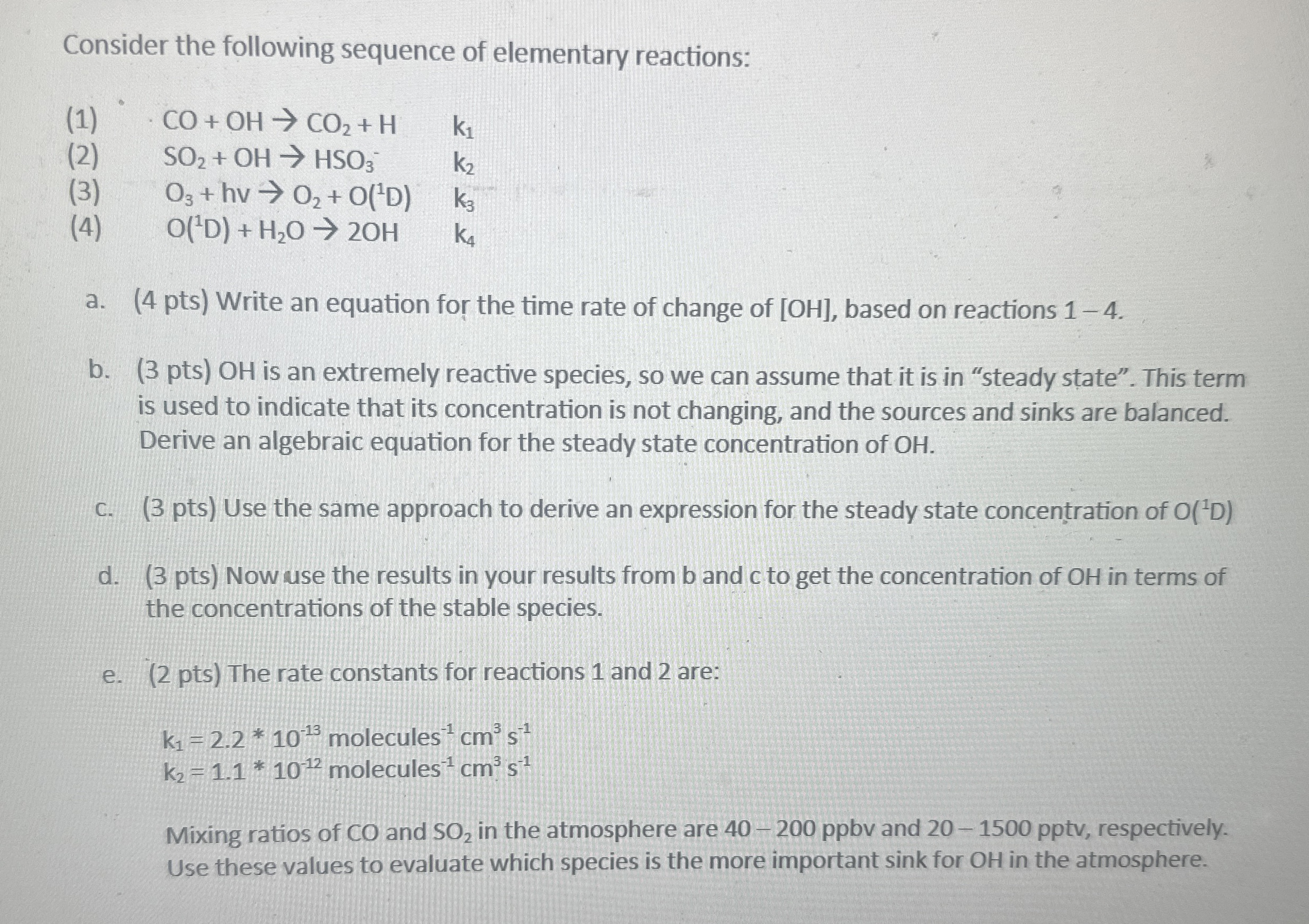 Consider the following sequence of elementary reactions:

(1) $CO + OH \rightarrow CO_2 + H$ $k_1$
(2) $SO_2 + OH \rightarrow HSO_3^-$ $k_2$
(3) $O_3 + hv \rightarrow O_2 + O(^1D)$ $k_3$
(4) $O(^1D) + H_2O \rightarrow 2OH$ $k_4$

a. (4 pts) Write an equation for the time rate of change of [OH], based on reactions 1 – 4.

b. (3 pts) OH is an extremely reactive species, so we can assume that it is in “steady state”. This term is used to indicate that its concentration is not changing, and the sources and sinks are balanced. Derive an algebraic equation for the steady state concentration of OH.

c. (3 pts) Use the same approach to derive an expression for the steady state concentration of $O(^1D)$

d. (3 pts) Now use the results in your results from b and c to get the concentration of OH in terms of the concentrations of the stable species.

e. (2 pts) The rate constants for reactions 1 and 2 are:

$k_1 = 2.2 * 10^{-13}$ molecules$^{-1}$ cm$^3$ s$^{-1}$
$k_2 = 1.1 * 10^{-12}$ molecules$^{-1}$ cm$^3$ s$^{-1}$

Mixing ratios of CO and $SO_2$ in the atmosphere are 40 – 200 ppbv and 20 – 1500 pptv, respectively. Use these values to evaluate which species is the more important sink for OH in the atmosphere.